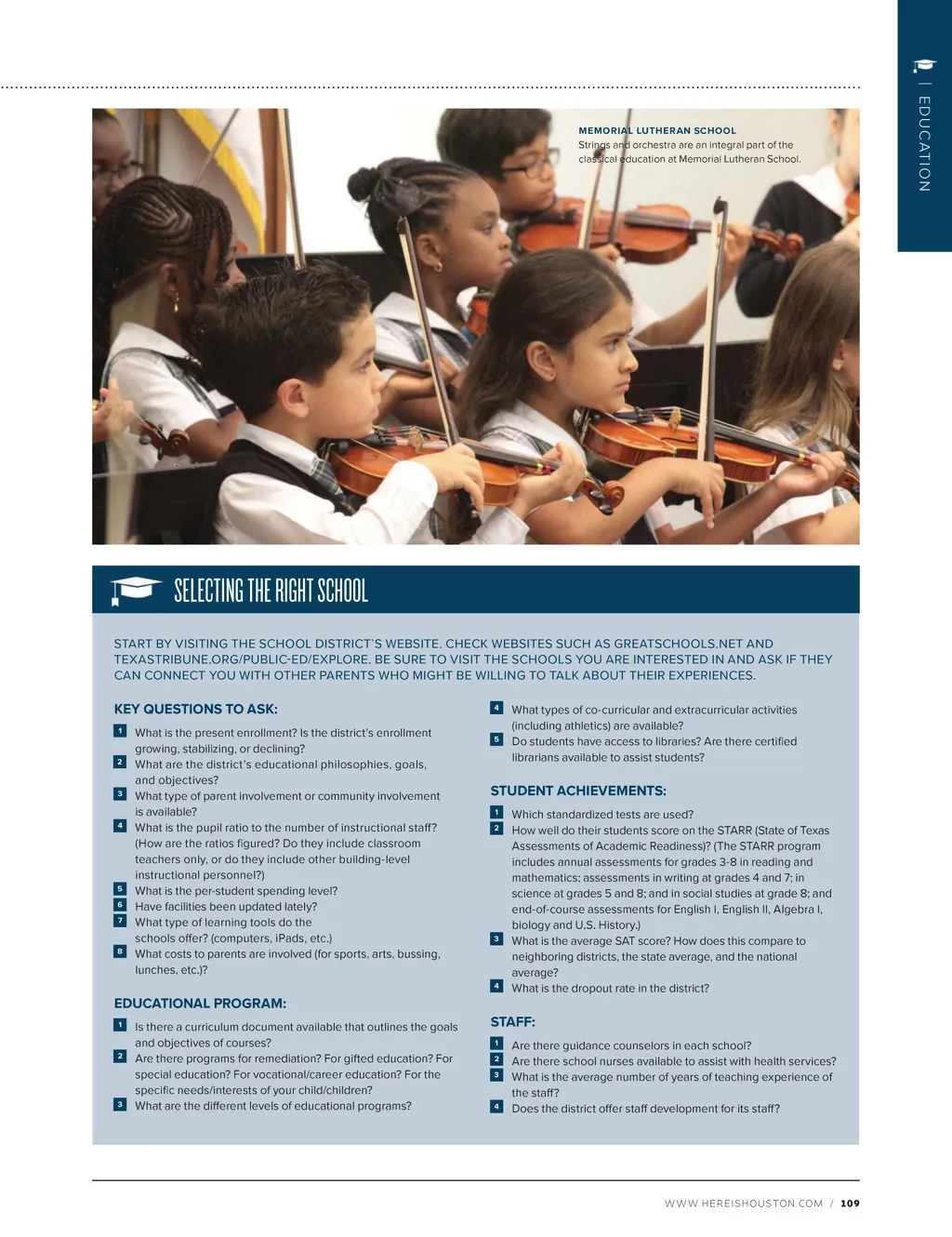 | EDUCATION

MEMORIAL LUTHERAN SCHOOL
Strings and orchestra are an integral part of the classical education at Memorial Lutheran School.

SELECTING THE RIGHT SCHOOL

START BY VISITING THE SCHOOL DISTRICT'S WEBSITE. CHECK WEBSITES SUCH AS GREATSCHOOLS.NET AND TEXASTRIBUNE.ORG/PUBLIC-ED/EXPLORE. BE SURE TO VISIT THE SCHOOLS YOU ARE INTERESTED IN AND ASK IF THEY CAN CONNECT YOU WITH OTHER PARENTS WHO MIGHT BE WILLING TO TALK ABOUT THEIR EXPERIENCES.

KEY QUESTIONS TO ASK:
1 What is the present enrollment? Is the district's enrollment growing, stabilizing, or declining?
2 What are the district's educational philosophies, goals, and objectives?
3 What type of parent involvement or community involvement is available?
4 What is the pupil ratio to the number of instructional staff? (How are the ratios figured? Do they include classroom teachers only, or do they include other building-level instructional personnel?)
5 What is the per-student spending level?
6 Have facilities been updated lately?
7 What type of learning tools do the schools offer? (computers, iPads, etc.)
8 What costs to parents are involved (for sports, arts, bussing, lunches, etc.)?

EDUCATIONAL PROGRAM:
1 Is there a curriculum document available that outlines the goals and objectives of courses?
2 Are there programs for remediation? For gifted education? For special education? For vocational/career education? For the specific needs/interests of your child/children?
3 What are the different levels of educational programs?

4 What types of co-curricular and extracurricular activities (including athletics) are available?
5 Do students have access to libraries? Are there certified librarians available to assist students?

STUDENT ACHIEVEMENTS:
1 Which standardized tests are used?
2 How well do their students score on the STARR (State of Texas Assessments of Academic Readiness)? (The STARR program includes annual assessments for grades 3-8 in reading and mathematics; assessments in writing at grades 4 and 7; in science at grades 5 and 8; and in social studies at grade 8; and end-of-course assessments for English I, English II, Algebra I, biology and U.S. History.)
3 What is the average SAT score? How does this compare to neighboring districts, the state average, and the national average?
4 What is the dropout rate in the district?

STAFF:
1 Are there guidance counselors in each school?
2 Are there school nurses available to assist with health services?
3 What is the average number of years of teaching experience of the staff?
4 Does the district offer staff development for its staff?

WWW.HEREISHOUSTON.COM / 109